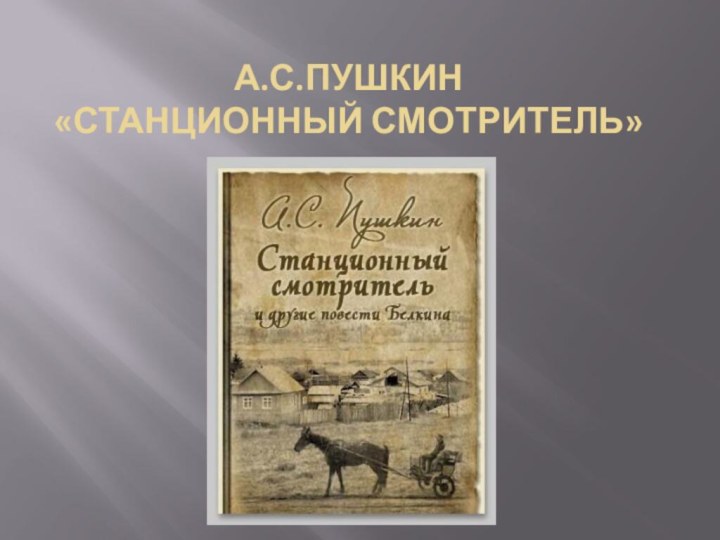 А.С.ПУШКИН
«СТАНЦИОННЫЙ СМОТРИТЕЛЬ»

А.С. Пушкин
Станционный смотритель
и другие повести Белкина